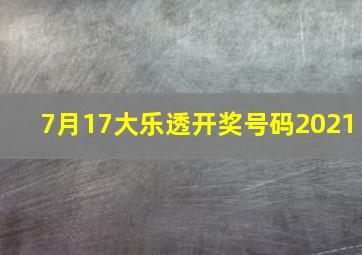 7月17大乐透开奖号码2021